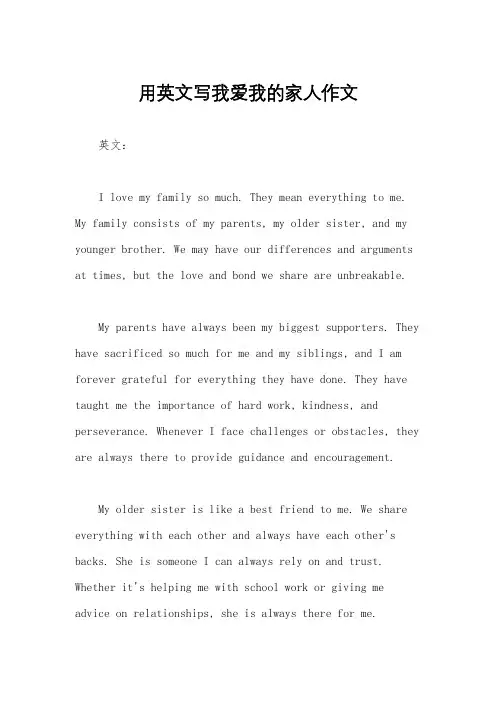 用英文写我爱我的家人作文

英文：

I love my family so much. They mean everything to me. My family consists of my parents, my older sister, and my younger brother. We may have our differences and arguments at times, but the love and bond we share are unbreakable.

My parents have always been my biggest supporters. They have sacrificed so much for me and my siblings, and I am forever grateful for everything they have done. They have taught me the importance of hard work, kindness, and perseverance. Whenever I face challenges or obstacles, they are always there to provide guidance and encouragement.

My older sister is like a best friend to me. We share everything with each other and always have each other's backs. She is someone I can always rely on and trust. Whether it's helping me with school work or giving me advice on relationships, she is always there for me.